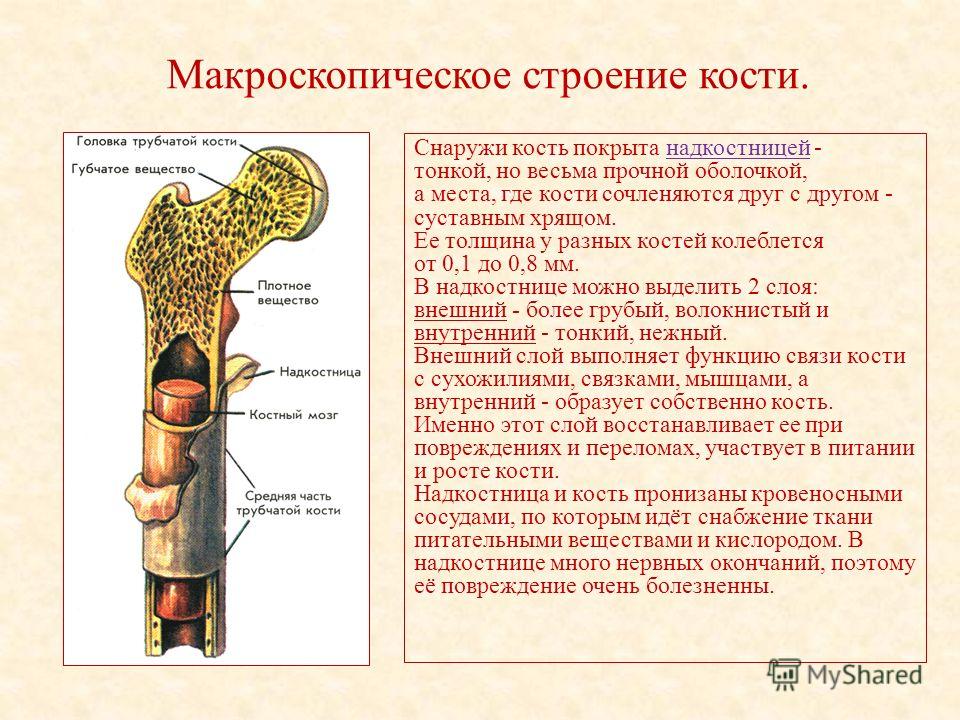 Макроскопическое строение кости.

Головка трубчатой кости
Губчатое вещество
Плотное вещество
Надкостница
Костный мозг
Средняя часть трубчатой кости

Снаружи кость покрыта надкостницей - тонкой, но весьма прочной оболочкой, а места, где кости сочленяются друг с другом - суставным хрящом.
Ее толщина у разных костей колеблется от 0,1 до 0,8 мм.
В надкостнице можно выделить 2 слоя: внешний - более грубый, волокнистый и внутренний - тонкий, нежный.
Внешний слой выполняет функцию связи кости с сухожилиями, связками, мышцами, а внутренний - образует собственно кость.
Именно этот слой восстанавливает ее при повреждениях и переломах, участвует в питании и росте кости.
Надкостница и кость пронизаны кровеносными сосудами, по которым идёт снабжение ткани питательными веществами и кислородом. В надкостнице много нервных окончаний, поэтому её повреждение очень болезненны.

MyShared